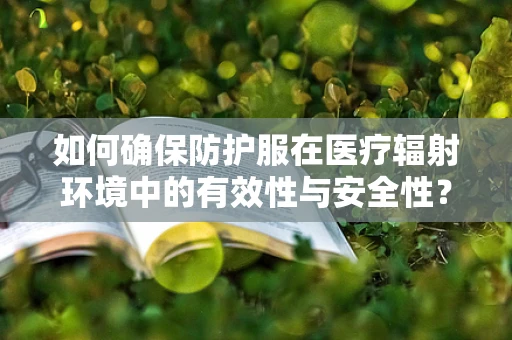 如何确保防护服在医疗辐射环境中的有效性与安全性？